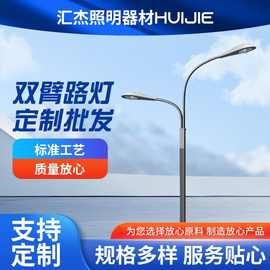 汇杰照明器材HUIJIE

双臂路灯
定制批发

标准工艺
质量放心

支持
定制

为您选择放心原料 制造放心产品

规格多样 服务贴心